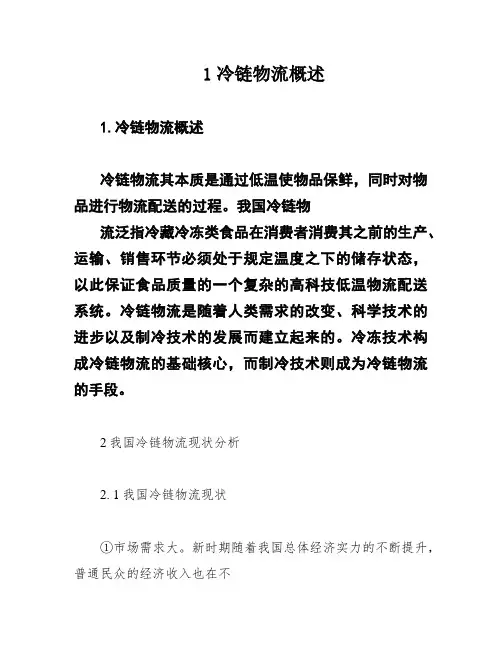 1 冷链物流概述

1. 冷链物流概述

冷链物流其本质是通过低温使物品保鲜，同时对物品进行物流配送的过程。我国冷链物
流泛指冷藏冷冻类食品在消费者消费其之前的生产、运输、销售环节必须处于规定温度之下的储存状态，以此保证食品质量的一个复杂的高科技低温物流配送系统。冷链物流是随着人类需求的改变、科学技术的进步以及制冷技术的发展而建立起来的。冷冻技术构成冷链物流的基础核心，而制冷技术则成为冷链物流的手段。

2 我国冷链物流现状分析

2. 1 我国冷链物流现状

①市场需求大。新时期随着我国总体经济实力的不断提升，普通民众的经济收入也在不